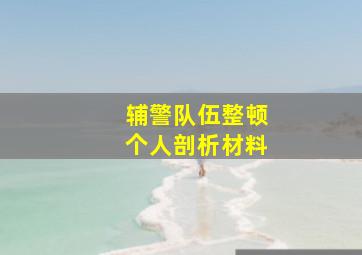 辅警队伍整顿
个人剖析材料